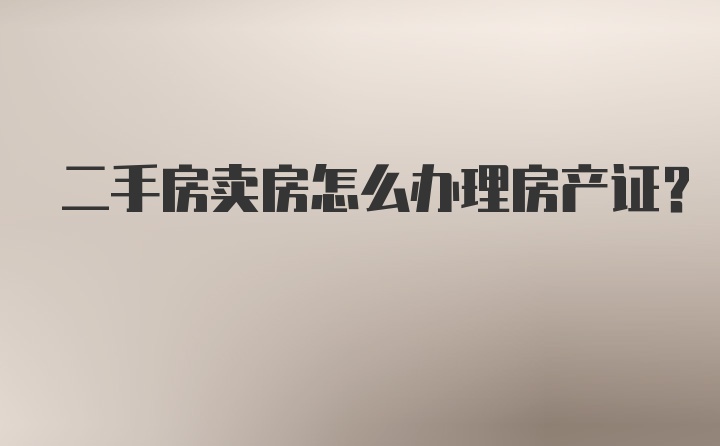 二手房卖房怎么办理房产证?